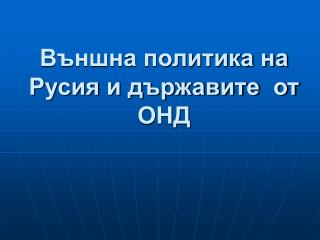 Външна политика на Русия и държавите  от ОНД